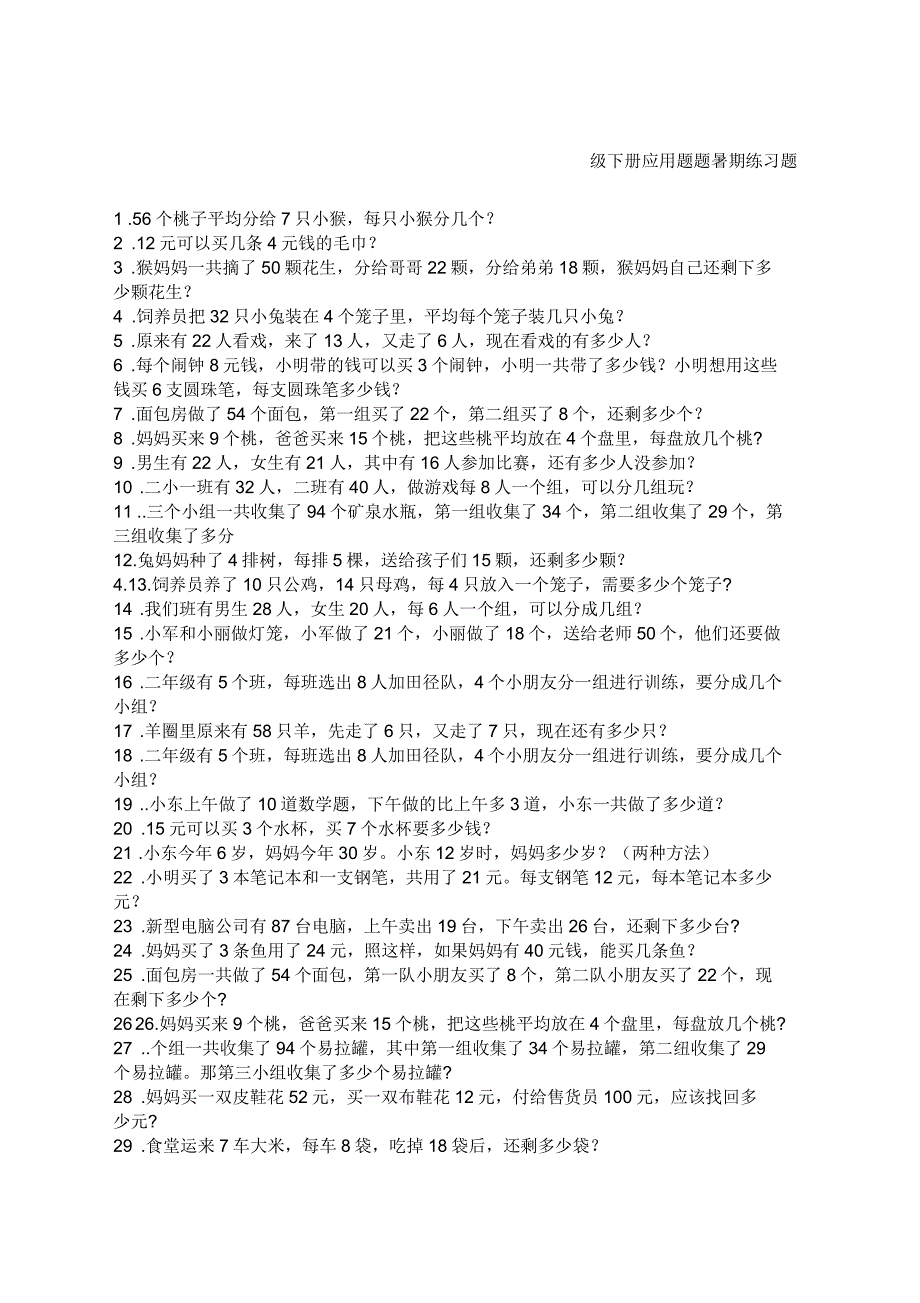 级下册应用题题暑期练习题

1 .56 个桃子平均分给 7 只小猴，每只小猴分几个？
2 .12 元可以买几条 4 元钱的毛巾？
3 .猴妈妈一共摘了 50 颗花生，分给哥哥 22 颗，分给弟弟 18 颗，猴妈妈自己还剩下多少颗花生？
4 .饲养员把 32 只小兔装在 4 个笼子里，平均每个笼子装几只小兔？
5 .原来有 22 人看戏，来了 13 人，又走了 6 人，现在看戏的有多少人？
6 .每个闹钟 8 元钱，小明带的钱可以买 3 个闹钟，小明一共带了多少钱？小明想用这些钱买 6 支圆珠笔，每支圆珠笔多少钱？
7 .面包房做了 54 个面包，第一组买了 22 个，第二组买了 8 个，还剩多少个？
8 .妈妈买来 9 个桃，爸爸买来 15 个桃，把这些桃平均放在 4 个盘里，每盘放几个桃?
9 .男生有 22 人，女生有 21 人，其中有 16 人参加比赛，还有多少人没参加？
10 .二小一班有 32 人，二班有 40 人，做游戏每 8 人一个组，可以分几组玩？
11 ..三个小组一共收集了 94 个矿泉水瓶，第一组收集了 34 个，第二组收集了 29 个，第三组收集了多分
12.兔妈妈种了 4 排树，每排 5 棵，送给孩子们 15 颗，还剩多少颗?
4.13.饲养员养了 10 只公鸡，14 只母鸡，每 4 只放入一个笼子，需要多少个笼子?
14 .我们班有男生 28 人，女生 20 人，每 6 人一个组，可以分成几组？
15 .小军和小丽做灯笼，小军做了 21 个，小丽做了 18 个，送给老师 50 个，他们还要做多少个？
16 .二年级有 5 个班，每班选出 8 人加田径队，4 个小朋友分一组进行训练，要分成几个小组？
17 .羊圈里原来有 58 只羊，先走了 6 只，又走了 7 只，现在还有多少只？
18 .二年级有 5 个班，每班选出 8 人加田径队，4 个小朋友分一组进行训练，要分成几个小组？
19 ..小东上午做了 10 道数学题，下午做的比上午多 3 道，小东一共做了多少道？
20 .15 元可以买 3 个水杯，买 7 个水杯要多少钱？
21 .小东今年 6 岁，妈妈今年 30 岁。小东 12 岁时，妈妈多少岁？（两种方法）
22 .小明买了 3 本笔记本和一支钢笔，共用了 21 元。每支钢笔 12 元，每本笔记本多少元？
23 .新型电脑公司有 87 台电脑，上午卖出 19 台，下午卖出 26 台，还剩下多少台?
24 .妈妈买了 3 条鱼用了 24 元，照这样，如果妈妈有 40 元钱，能买几条鱼？
25 .面包房一共做了 54 个面包，第一队小朋友买了 8 个，第二队小朋友买了 22 个，现在剩下多少个？
26 26.妈妈买来 9 个桃，爸爸买来 15 个桃，把这些桃平均放在 4 个盘里，每盘放几个桃?
27 ..个组一共收集了 94 个易拉罐，其中第一组收集了 34 个易拉罐，第二组收集了 29 个易拉罐。那第三小组收集了多少个易拉罐?
28 .妈妈买一双皮鞋花 52 元，买一双布鞋花 12 元，付给售货员 100 元，应该找回多少元？
29 .食堂运来 7 车大米，每车 8 袋，吃掉 18 袋后，还剩多少袋？